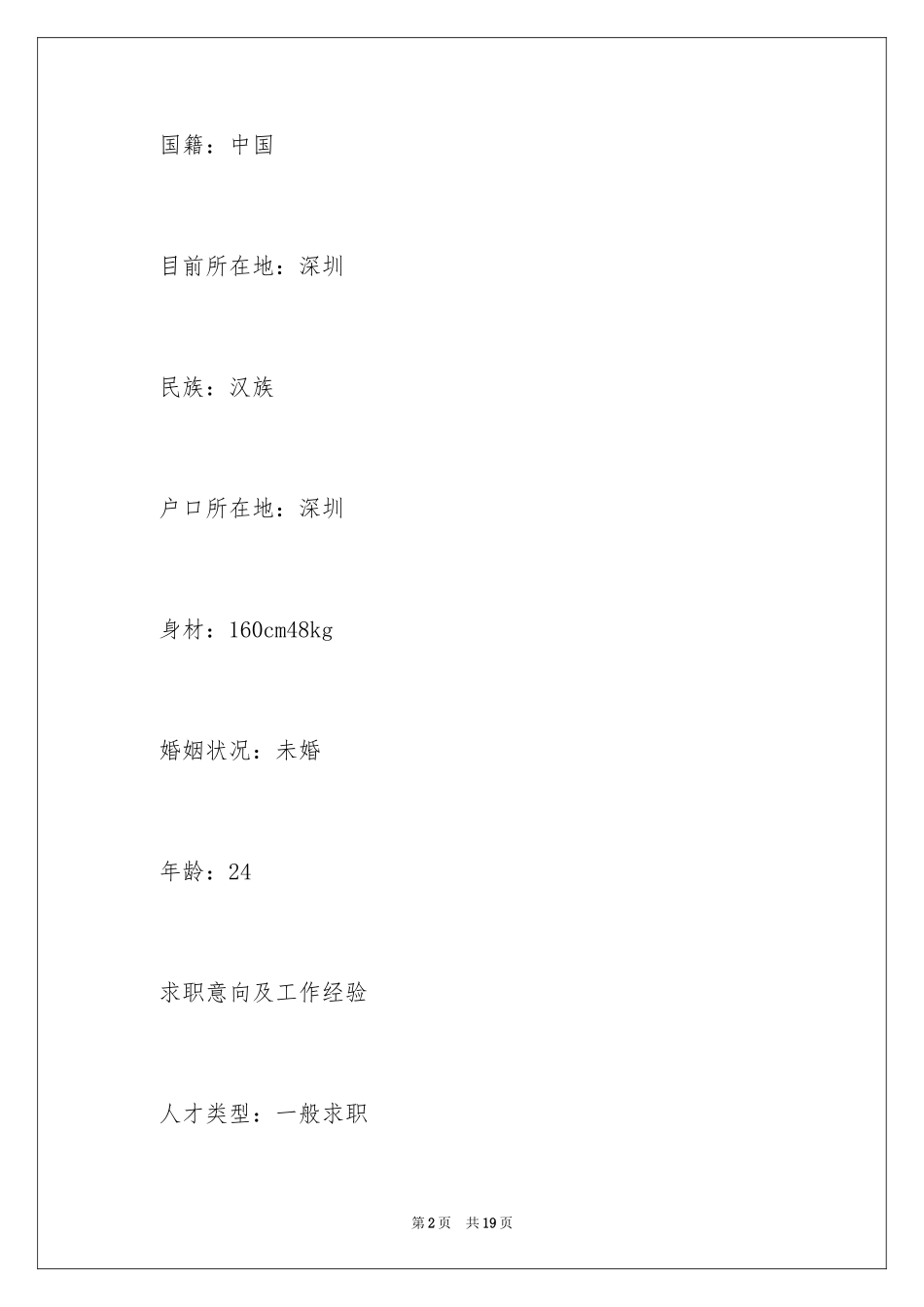 国籍：中国

目前所在地：深圳

民族：汉族

户口所在地：深圳

身材：160cm48kg

婚姻状况：未婚

年龄：24

求职意向及工作经验

人才类型：一般求职

第2页　共19页